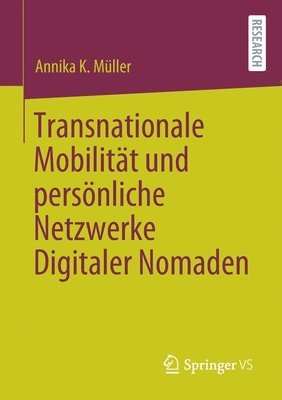 RESEARCH

Annika K. Müller

Transnationale Mobilität und persönliche Netzwerke Digitaler Nomaden

Springer VS